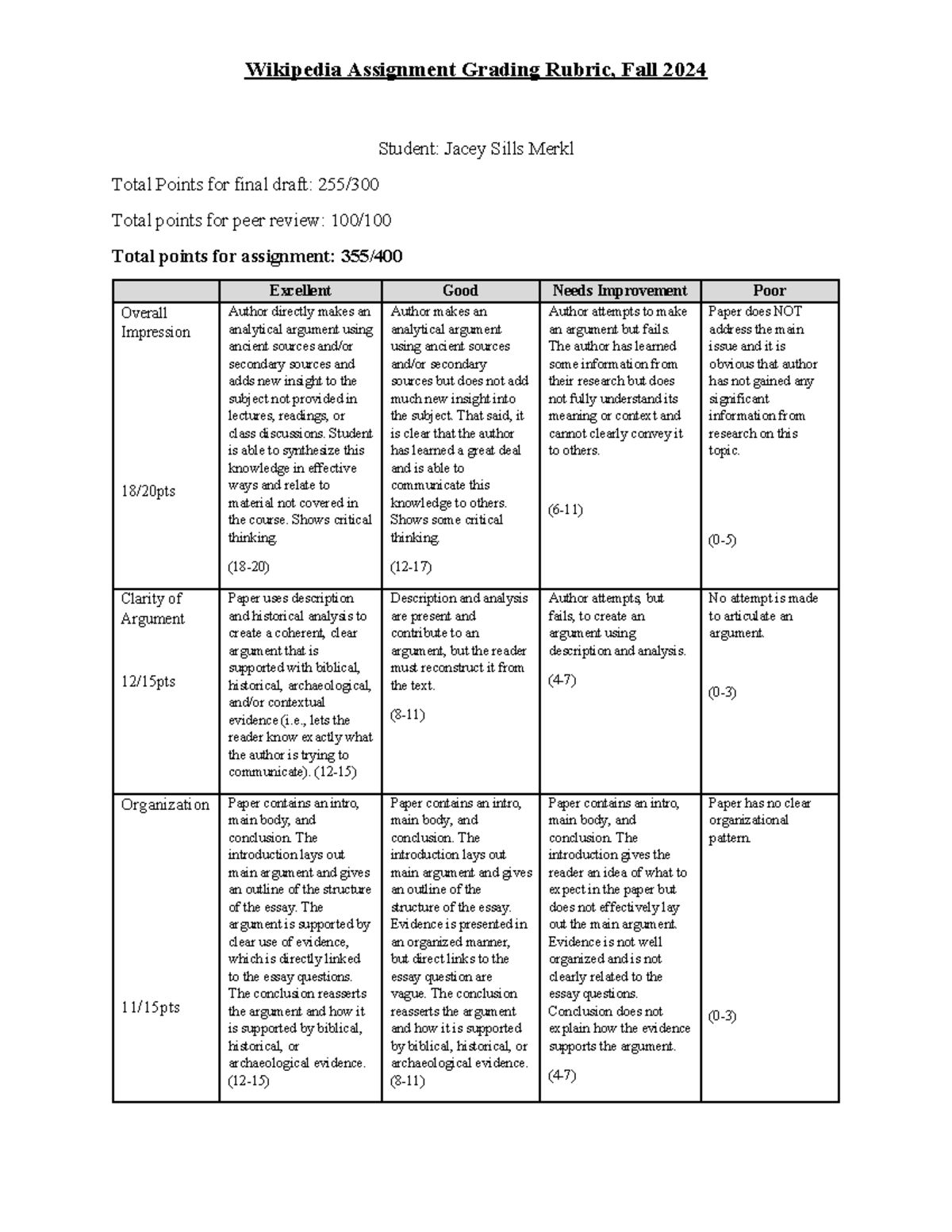 Wikipedia Assignment Grading Rubric, Fall 2024

Student: Jacey Sills Merkl

Total Points for final draft: 255/300

Total points for peer review: 100/100

Total points for assignment: 355/400

| | Excellent | Good | Needs Improvement | Poor |
|---|---|---|---|---|
| Overall Impression 18/20pts | Author directly makes an analytical argument using ancient sources and/or secondary sources and adds new insight to the subject not provided in lectures, readings, or class discussions. Student is able to synthesize this knowledge in effective ways and relate to material not covered in the course. Shows critical thinking. (18-20) | Author makes an analytical argument using ancient sources and/or secondary sources but does not add much new insight into the subject. That said, it is clear that the author has learned a great deal and is able to communicate this knowledge to others. Shows some critical thinking. (12-17) | Author attempts to make an argument but fails. The author has learned some information from their research but does not fully understand its meaning or context and cannot clearly convey it to others. (6-11) | Paper does NOT address the main issue and it is obvious that author has not gained any significant information from research on this topic. (0-5) |
| Clarity of Argument 12/15pts | Paper uses description and historical analysis to create a coherent, clear argument that is supported with biblical, historical, archaeological, and/or contextual evidence (i.e., lets the reader know exactly what the author is trying to communicate). (12-15) | Description and analysis are present and contribute to an argument, but the reader must reconstruct it from the text. (8-11) | Author attempts, but fails, to create an argument using description and analysis. (4-7) | No attempt is made to articulate an argument. (0-3) |
| Organization 11/15pts | Paper contains an intro, main body, and conclusion. The introduction lays out main argument and gives an outline of the structure of the essay. The argument is supported by clear use of evidence, which is directly linked to the essay questions. The conclusion reasserts the argument and how it is supported by biblical, historical, or archaeological evidence. (12-15) | Paper contains an intro, main body, and conclusion. The introduction lays out main argument and gives an outline of the structure of the essay. Evidence is presented in an organized manner, but direct links to the essay question are vague. The conclusion reasserts the argument and how it is supported by biblical, historical, or archaeological evidence. (8-11) | Paper contains an intro, main body, and conclusion. The introduction gives the reader an idea of what to expect in the paper but does not effectively lay out the main argument. Evidence is not well organized and is not clearly related to the essay questions. Conclusion does not explain how the evidence supports the argument. (4-7) | Paper has no clear organizational pattern. (0-3) |